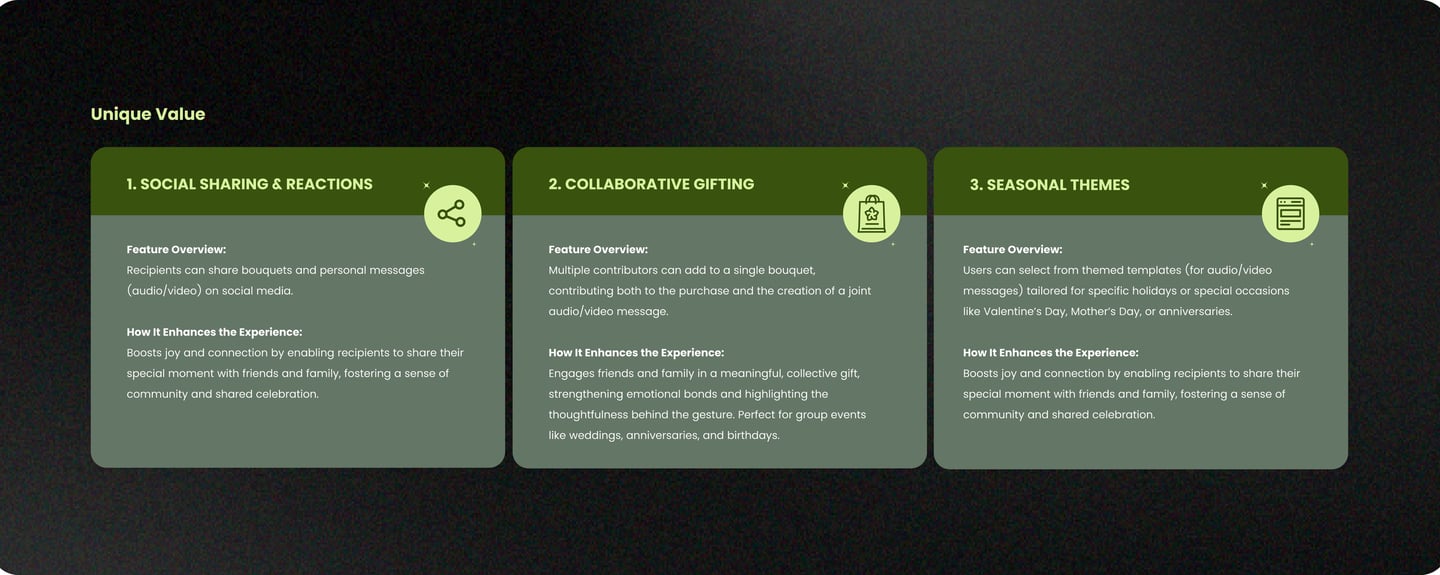 Unique Value

1. SOCIAL SHARING & REACTIONS

Feature Overview:
Recipients can share bouquets and personal messages (audio/video) on social media.

How It Enhances the Experience:
Boosts joy and connection by enabling recipients to share their special moment with friends and family, fostering a sense of community and shared celebration.

2. COLLABORATIVE GIFTING

Feature Overview:
Multiple contributors can add to a single bouquet, contributing both to the purchase and the creation of a joint audio/video message.

How It Enhances the Experience:
Engages friends and family in a meaningful, collective gift, strengthening emotional bonds and highlighting the thoughtfulness behind the gesture. Perfect for group events like weddings, anniversaries, and birthdays.

3. SEASONAL THEMES

Feature Overview:
Users can select from themed templates (for audio/video messages) tailored for specific holidays or special occasions like Valentine's Day, Mother's Day, or anniversaries.

How It Enhances the Experience:
Boosts joy and connection by enabling recipients to share their special moment with friends and family, fostering a sense of community and shared celebration.